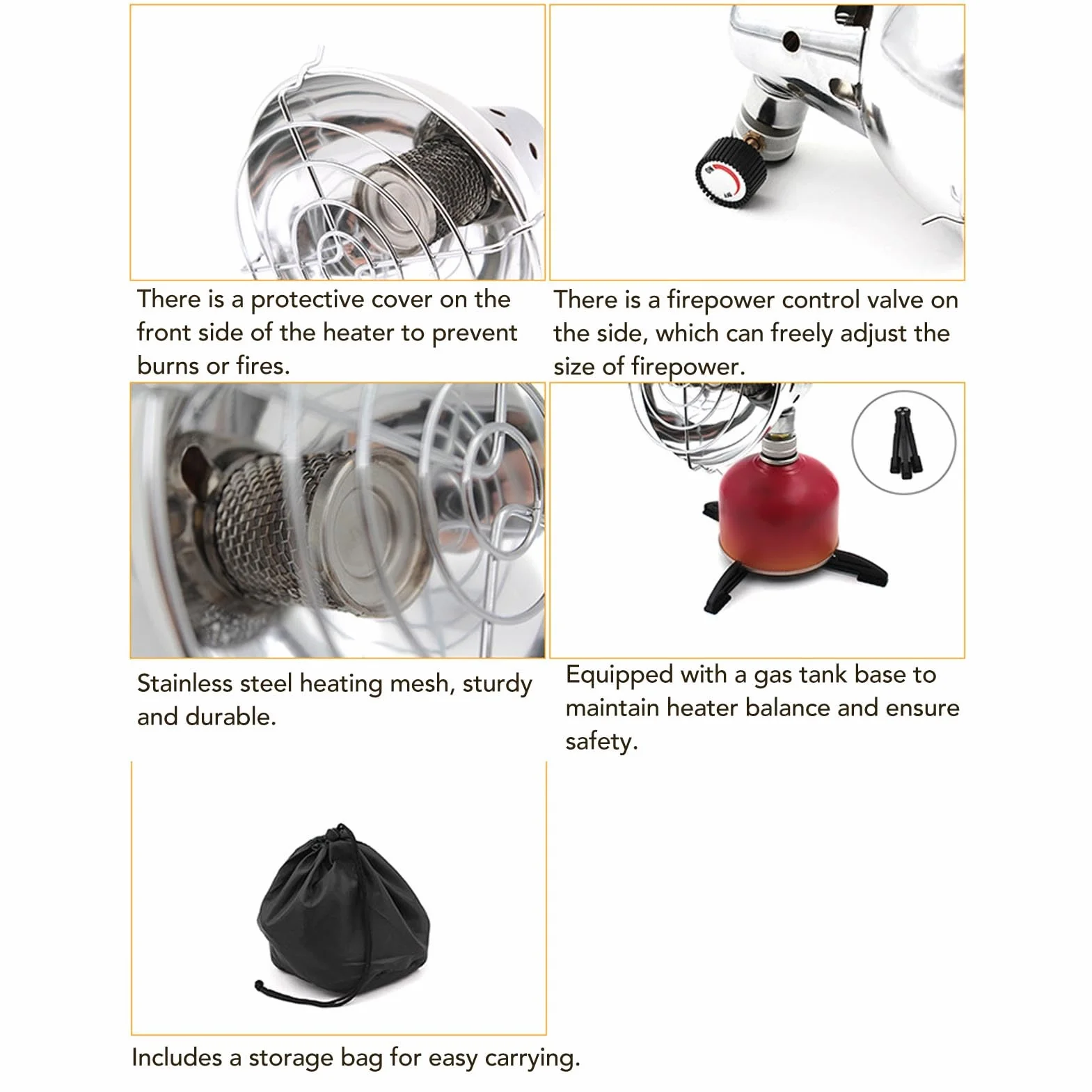 There is a protective cover on the front side of the heater to prevent burns or fires.

There is a firepower control valve on the side, which can freely adjust the size of firepower.

Stainless steel heating mesh, sturdy and durable.

Equipped with a gas tank base to maintain heater balance and ensure safety.

Includes a storage bag for easy carrying.